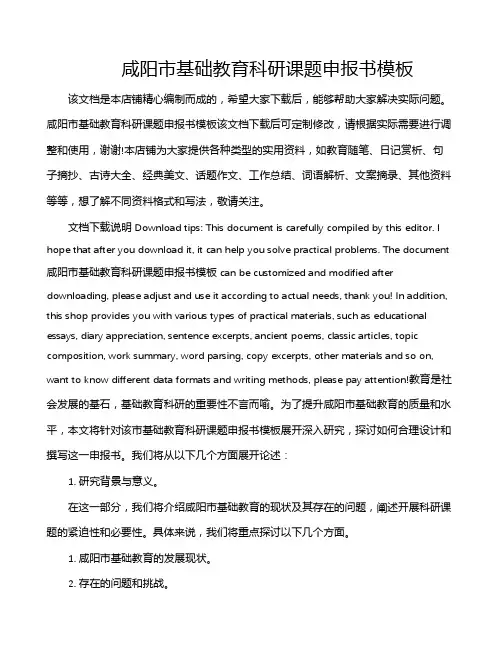 咸阳市基础教育科研课题申报书模板

该文档是本店铺精心编制而成的，希望大家下载后，能够帮助大家解决实际问题。咸阳市基础教育科研课题申报书模板该文档下载后可定制修改，请根据实际需要进行调整和使用，谢谢!本店铺为大家提供各种类型的实用资料，如教育随笔、日记赏析、句子摘抄、古诗大全、经典美文、话题作文、工作总结、词语解析、文案摘录、其他资料等等，想了解不同资料格式和写法，敬请关注。

文档下载说明 Download tips: This document is carefully compiled by this editor. I hope that after you download it, it can help you solve practical problems. The document 咸阳市基础教育科研课题申报书模板 can be customized and modified after downloading, please adjust and use it according to actual needs, thank you! In addition, this shop provides you with various types of practical materials, such as educational essays, diary appreciation, sentence excerpts, ancient poems, classic articles, topic composition, work summary, word parsing, copy excerpts, other materials and so on, want to know different data formats and writing methods, please pay attention!教育是社会发展的基石，基础教育科研的重要性不言而喻。为了提升咸阳市基础教育的质量和水平，本文将针对该市基础教育科研课题申报书模板展开深入研究，探讨如何合理设计和撰写这一申报书。我们将从以下几个方面展开论述：

1. 研究背景与意义。

在这一部分，我们将介绍咸阳市基础教育的现状及其存在的问题，阐述开展科研课题的紧迫性和必要性。具体来说，我们将重点探讨以下几个方面。

1. 咸阳市基础教育的发展现状。

2. 存在的问题和挑战。